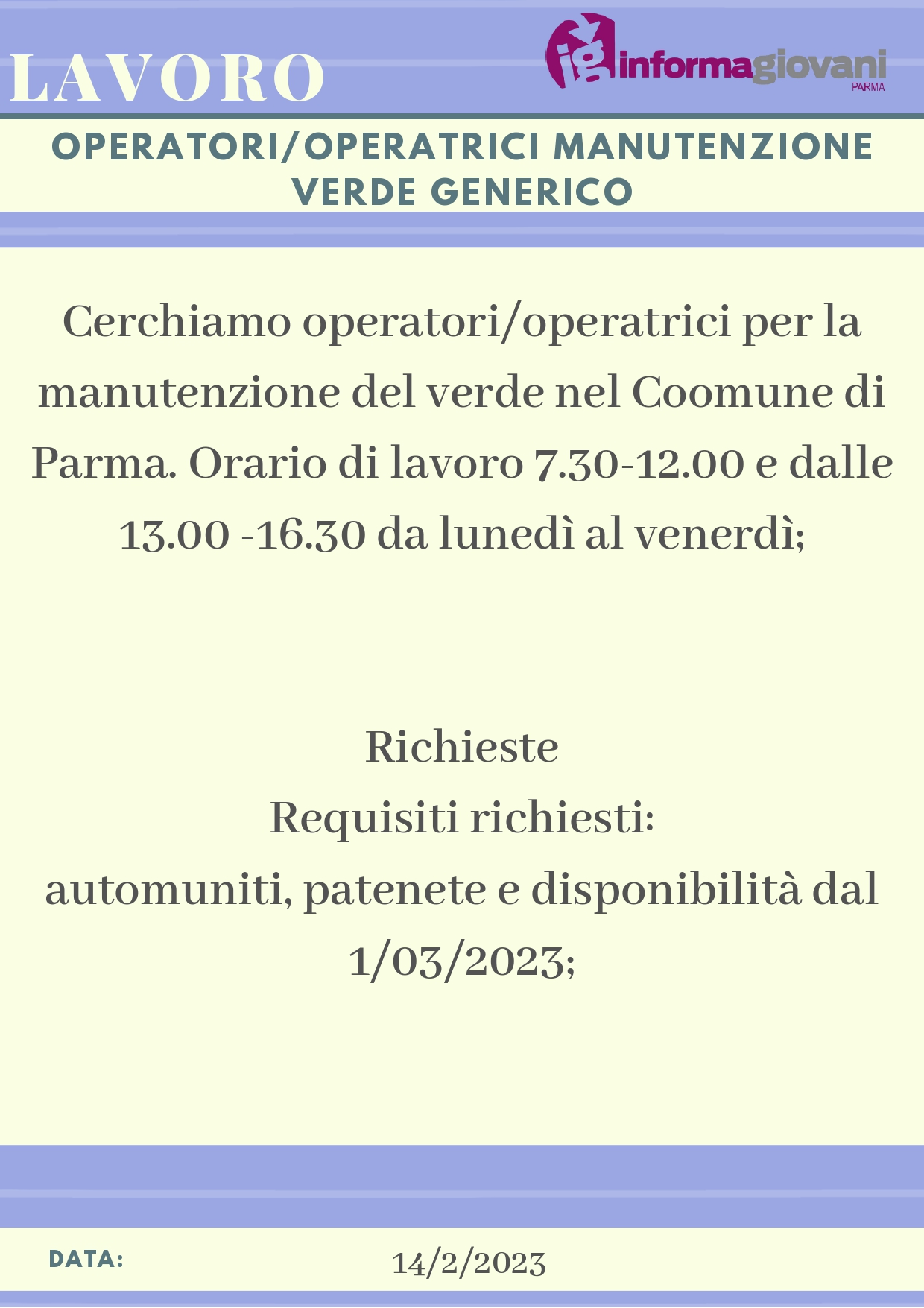 LAVORO

ig informagiovani PARMA

OPERATORI/OPERATRICI MANUTENZIONE VERDE GENERICO

Cerchiamo operatori/operatrici per la manutenzione del verde nel Coomune di Parma. Orario di lavoro 7.30-12.00 e dalle 13.00 -16.30 da lunedì al venerdì;

Richieste
Requisiti richiesti:
automuniti, patenete e disponibilità dal 1/03/2023;

DATA: 14/2/2023